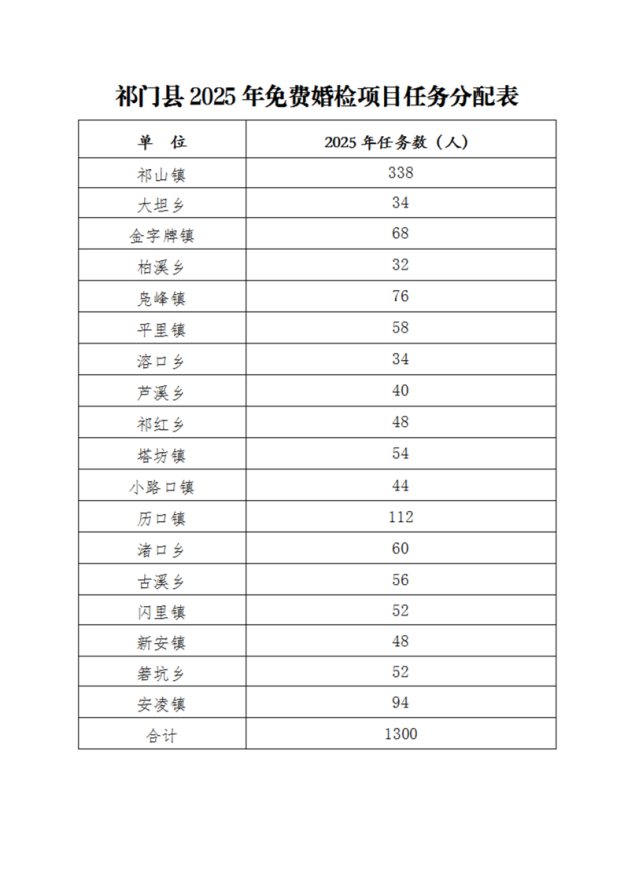 祁门县2025年免费婚检项目任务分配表

| 单 位 | 2025年任务数（人） |
|---|---|
| 祁山镇 | 338 |
| 大坦乡 | 34 |
| 金字牌镇 | 68 |
| 柏溪乡 | 32 |
| 凫峰镇 | 76 |
| 平里镇 | 58 |
| 溶口乡 | 34 |
| 芦溪乡 | 40 |
| 祁红乡 | 48 |
| 塔坊镇 | 54 |
| 小路口镇 | 44 |
| 历口镇 | 112 |
| 渚口乡 | 60 |
| 古溪乡 | 56 |
| 闪里镇 | 52 |
| 新安镇 | 48 |
| 箬坑乡 | 52 |
| 安凌镇 | 94 |
| 合计 | 1300 |